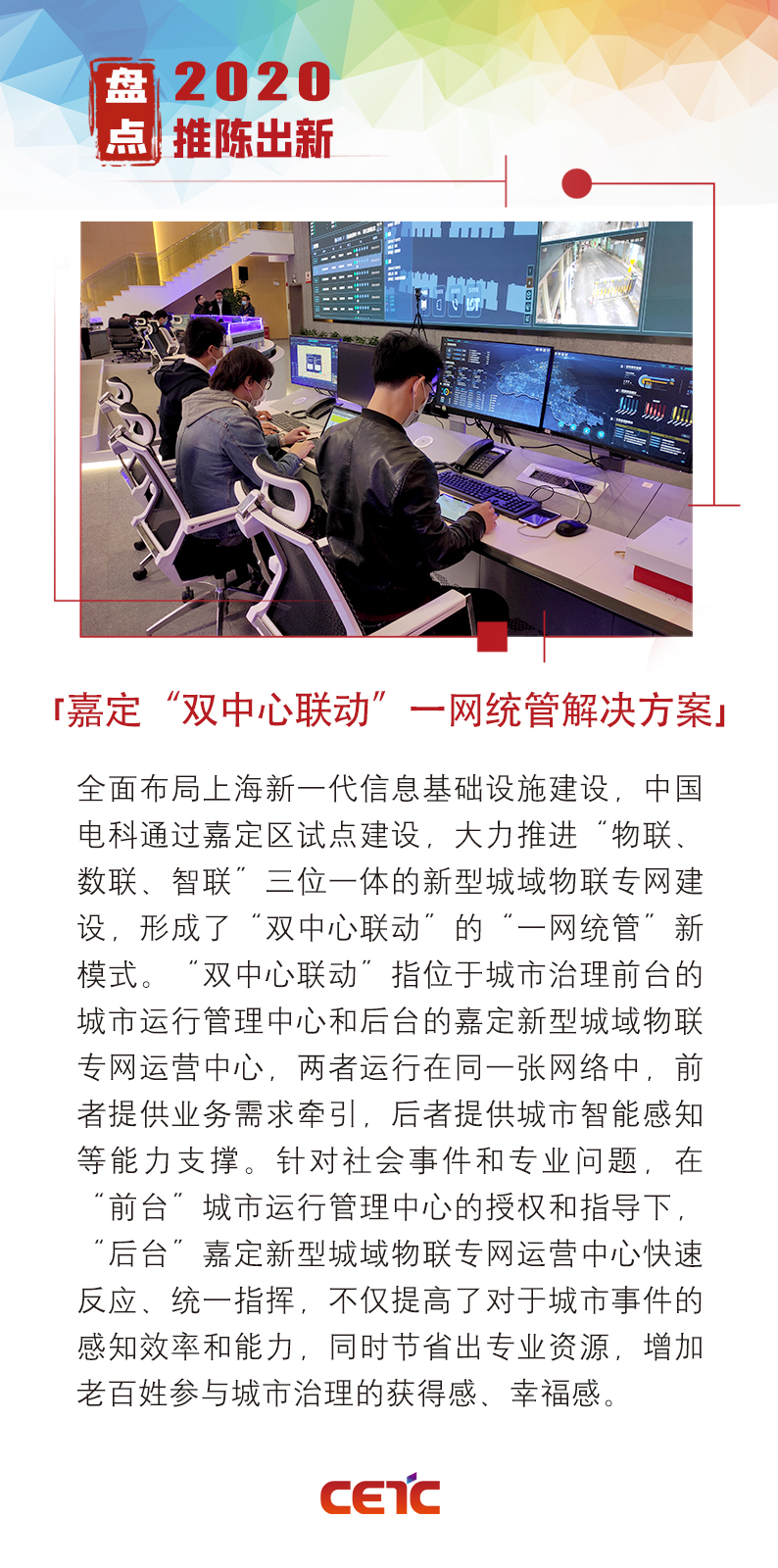 盘点 2020
推陈出新

「嘉定“双中心联动”一网统管解决方案」

全面布局上海新一代信息基础设施建设，中国电科通过嘉定区试点建设，大力推进“物联、数联、智联”三位一体的新型城域物联专网建设，形成了“双中心联动”的“一网统管”新模式。“双中心联动”指位于城市治理前台的城市运行管理中心和后台的嘉定新型城域物联专网运营中心，两者运行在同一张网络中，前者提供业务需求牵引，后者提供城市智能感知等能力支撑。针对社会事件和专业问题，在“前台”城市运行管理中心的授权和指导下，“后台”嘉定新型城域物联专网运营中心快速反应、统一指挥，不仅提高了对于城市事件的感知效率和能力，同时节省出专业资源，增加老百姓参与城市治理的获得感、幸福感。

CETC